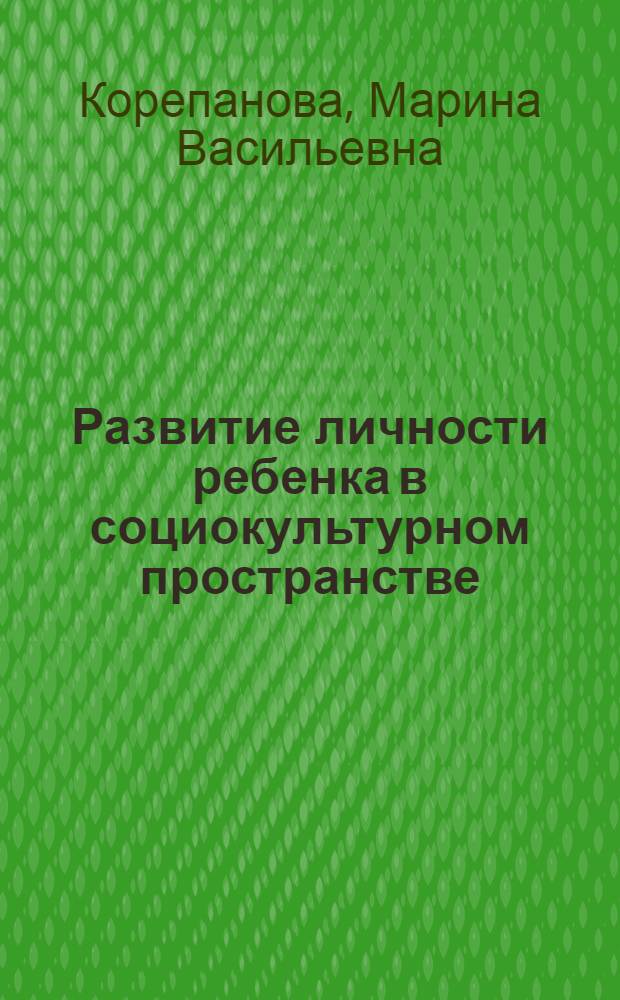 Корепанова, Марина Васильевна

Развитие личности ребенка в социокультурном пространстве